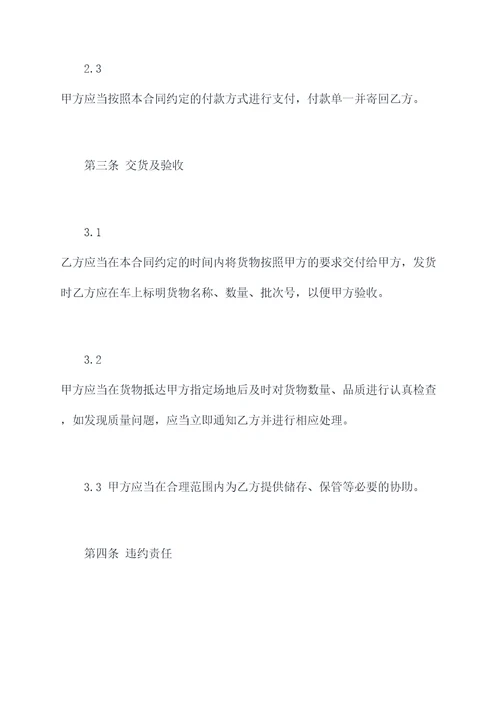 2.3

甲方应当按照本合同约定的付款方式进行支付，付款单一并寄回乙方。

第三条 交货及验收

3.1

乙方应当在本合同约定的时间内将货物按照甲方的要求交付给甲方，发货时乙方应在车上标明货物名称、数量、批次号，以便甲方验收。

3.2

甲方应当在货物抵达甲方指定场地后及时对货物数量、品质进行认真检查，如发现质量问题，应当立即通知乙方并进行相应处理。

3.3 甲方应当在合理范围内为乙方提供储存、保管等必要的协助。

第四条 违约责任